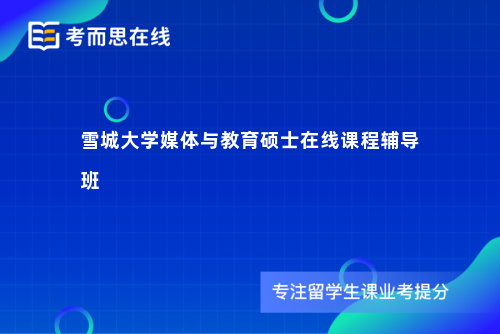 考而思在线

雪城大学媒体与教育硕士在线课程辅导班

专注留学生课业考提分